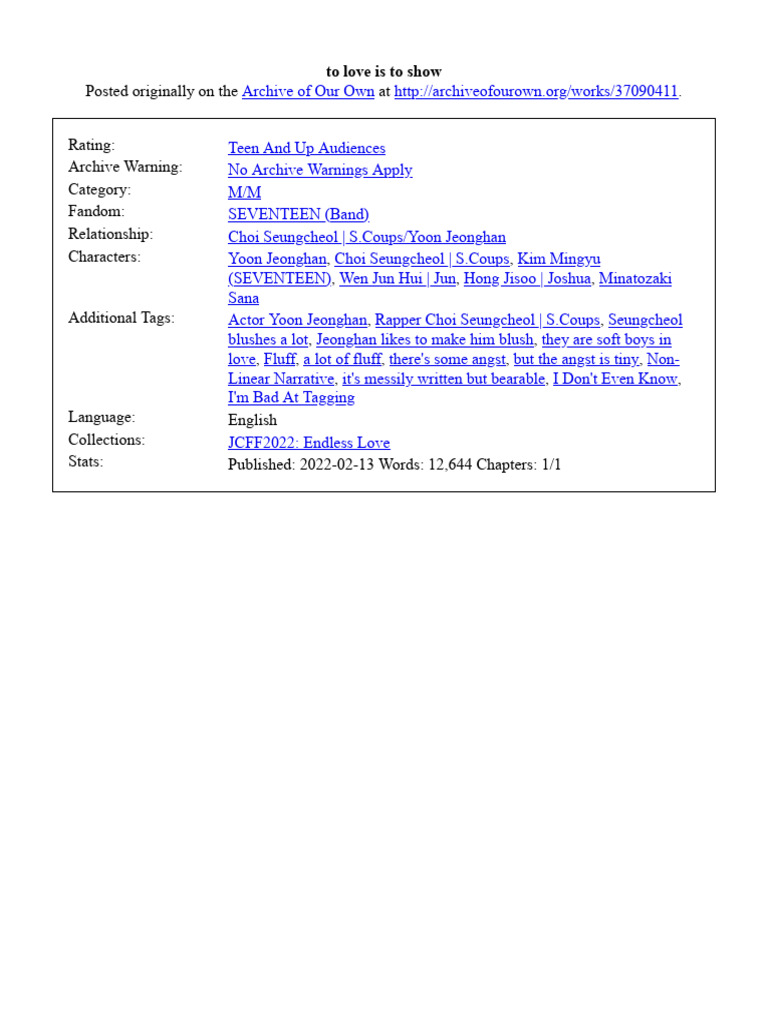 to love is to show

Posted originally on the Archive of Our Own at http://archiveofourown.org/works/37090411.

| | |
|---|---|
| Rating: | Teen And Up Audiences |
| Archive Warning: | No Archive Warnings Apply |
| Category: | M/M |
| Fandom: | SEVENTEEN (Band) |
| Relationship: | Choi Seungcheol \| S.Coups/Yoon Jeonghan |
| Characters: | Yoon Jeonghan, Choi Seungcheol \| S.Coups, Kim Mingyu (SEVENTEEN), Wen Jun Hui \| Jun, Hong Jisoo \| Joshua, Minatozaki Sana |
| Additional Tags: | Actor Yoon Jeonghan, Rapper Choi Seungcheol \| S.Coups, Seungcheol blushes a lot, Jeonghan likes to make him blush, they are soft boys in love, Fluff, a lot of fluff, there's some angst, but the angst is tiny, Non-Linear Narrative, it's messily written but bearable, I Don't Even Know, I'm Bad At Tagging |
| Language: | English |
| Collections: | JCFF2022: Endless Love |
| Stats: | Published: 2022-02-13 Words: 12,644 Chapters: 1/1 |